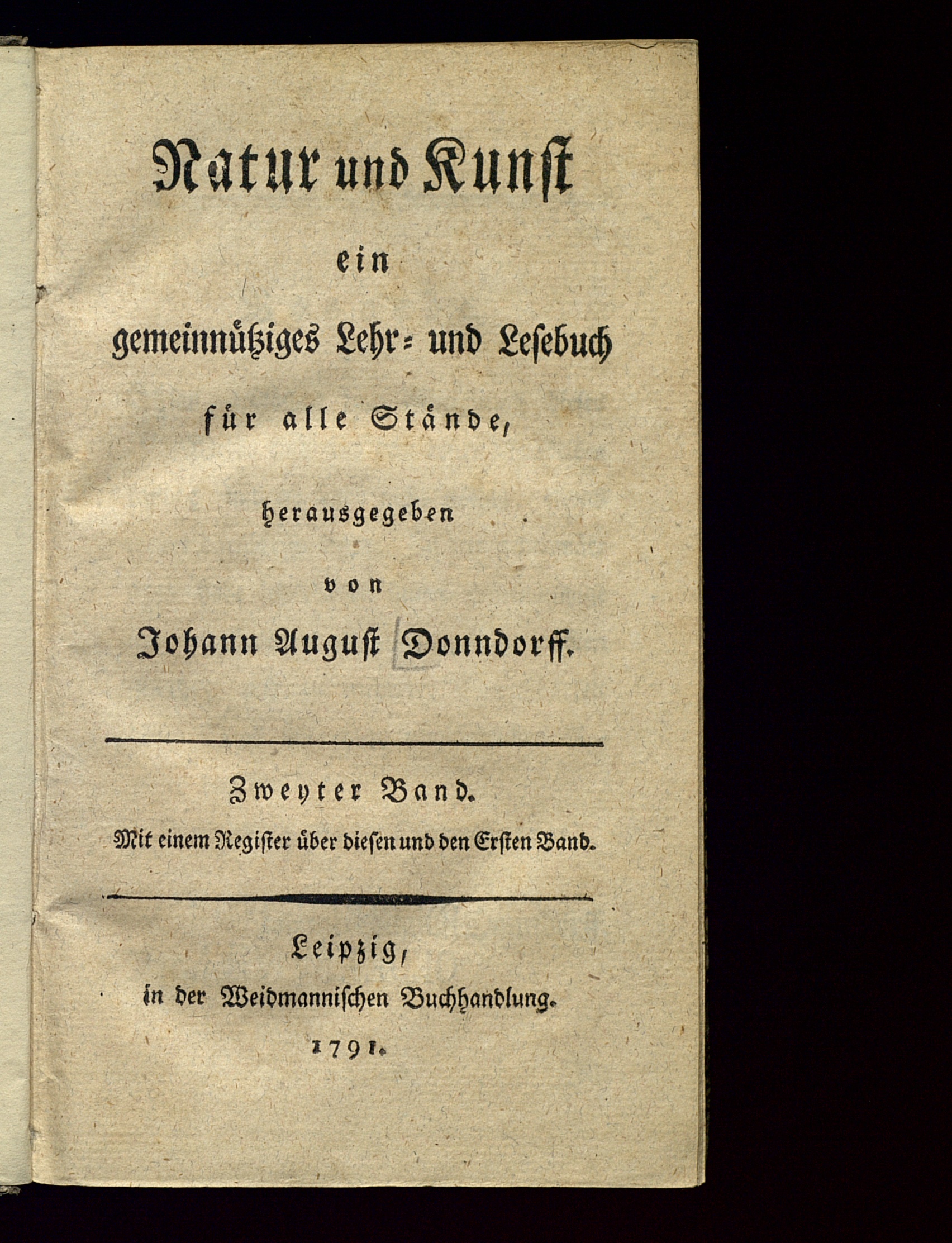 Natur und Kunst

ein

gemeinnütziges Lehr- und Lesebuch

für alle Stände,

herausgegeben

von

Johann August Donndorff.

Zweyter Band.

Mit einem Register über diesen und den Ersten Band.

Leipzig,

in der Weidmannischen Buchhandlung.

1791.